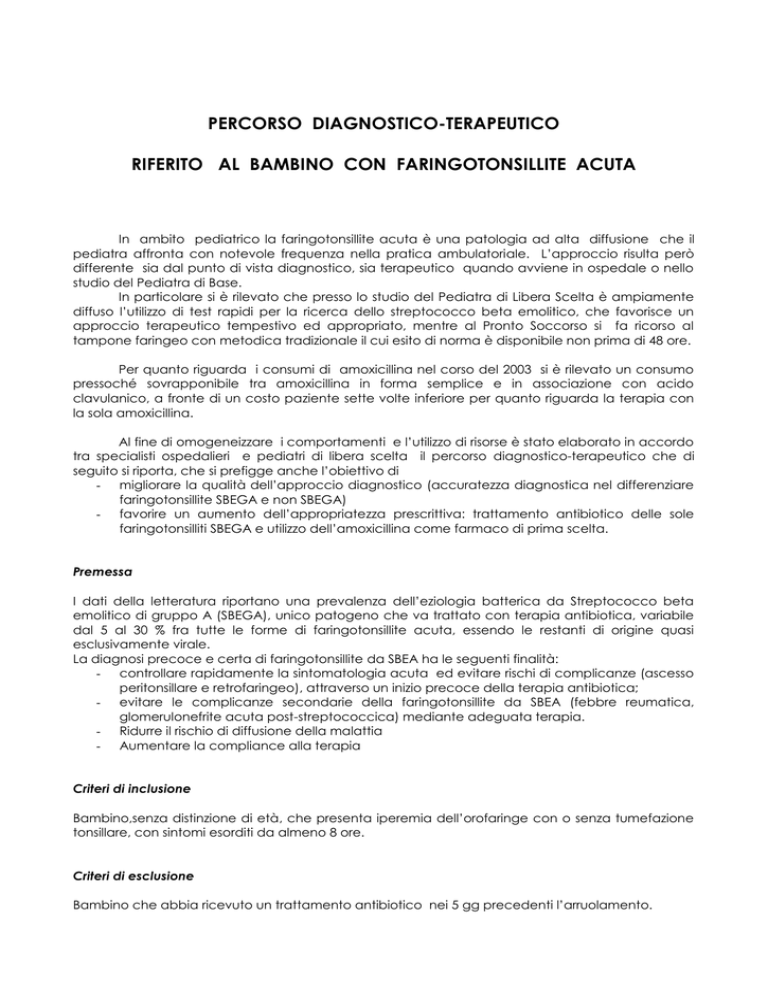 PERCORSO DIAGNOSTICO-TERAPEUTICO

RIFERITO AL BAMBINO CON FARINGOTONSILLITE ACUTA

In ambito pediatrico la faringotonsillite acuta è una patologia ad alta diffusione che il pediatra affronta con notevole frequenza nella pratica ambulatoriale. L'approccio risulta però differente sia dal punto di vista diagnostico, sia terapeutico quando avviene in ospedale o nello studio del Pediatra di Base.
In particolare si è rilevato che presso lo studio del Pediatra di Libera Scelta è ampiamente diffuso l'utilizzo di test rapidi per la ricerca dello streptococco beta emolitico, che favorisce un approccio terapeutico tempestivo ed appropriato, mentre al Pronto Soccorso si fa ricorso al tampone faringeo con metodica tradizionale il cui esito di norma è disponibile non prima di 48 ore.

Per quanto riguarda i consumi di amoxicillina nel corso del 2003 si è rilevato un consumo pressoché sovrapponibile tra amoxicillina in forma semplice e in associazione con acido clavulanico, a fronte di un costo paziente sette volte inferiore per quanto riguarda la terapia con la sola amoxicillina.

Al fine di omogeneizzare i comportamenti e l'utilizzo di risorse è stato elaborato in accordo tra specialisti ospedalieri e pediatri di libera scelta il percorso diagnostico-terapeutico che di seguito si riporta, che si prefigge anche l'obiettivo di
- migliorare la qualità dell'approccio diagnostico (accuratezza diagnostica nel differenziare faringotonsillite SBEGA e non SBEGA)
- favorire un aumento dell'appropriatezza prescrittiva: trattamento antibiotico delle sole faringotonsilliti SBEGA e utilizzo dell'amoxicillina come farmaco di prima scelta.

Premessa

I dati della letteratura riportano una prevalenza dell'eziologia batterica da Streptococco beta emolitico di gruppo A (SBEGA), unico patogeno che va trattato con terapia antibiotica, variabile dal 5 al 30 % fra tutte le forme di faringotonsillite acuta, essendo le restanti di origine quasi esclusivamente virale.
La diagnosi precoce e certa di faringotonsillite da SBEA ha le seguenti finalità:
- controllare rapidamente la sintomatologia acuta ed evitare rischi di complicanze (ascesso peritonsillare e retrofaringeo), attraverso un inizio precoce della terapia antibiotica;
- evitare le complicanze secondarie della faringotonsillite da SBEA (febbre reumatica, glomerulonefrite acuta post-streptococcica) mediante adeguata terapia.
- Ridurre il rischio di diffusione della malattia
- Aumentare la compliance alla terapia

Criteri di inclusione

Bambino,senza distinzione di età, che presenta iperemia dell'orofaringe con o senza tumefazione tonsillare, con sintomi esorditi da almeno 8 ore.

Criteri di esclusione

Bambino che abbia ricevuto un trattamento antibiotico nei 5 gg precedenti l'arruolamento.